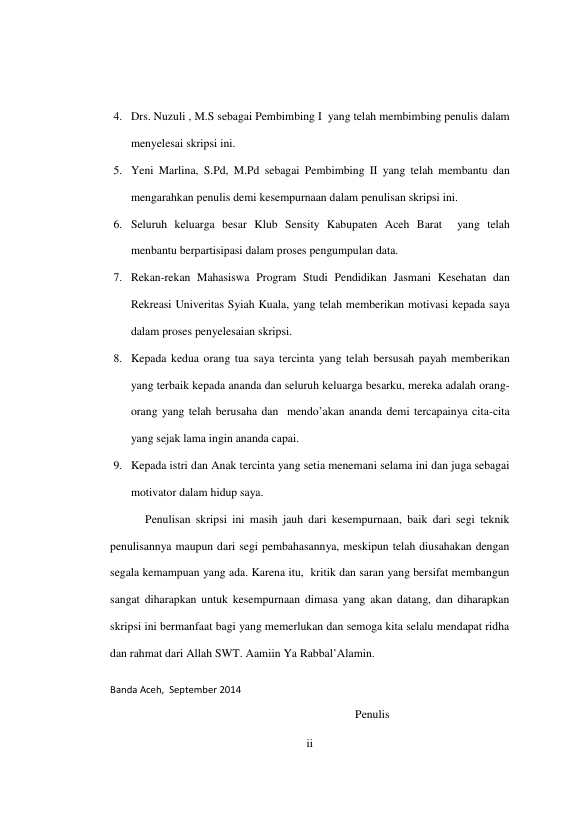 4. Drs. Nuzuli , M.S sebagai Pembimbing I yang telah membimbing penulis dalam menyelesai skripsi ini.

5. Yeni Marlina, S.Pd, M.Pd sebagai Pembimbing II yang telah membantu dan mengarahkan penulis demi kesempurnaan dalam penulisan skripsi ini.

6. Seluruh keluarga besar Klub Sensity Kabupaten Aceh Barat yang telah menbantu berpartisipasi dalam proses pengumpulan data.

7. Rekan-rekan Mahasiswa Program Studi Pendidikan Jasmani Kesehatan dan Rekreasi Univeritas Syiah Kuala, yang telah memberikan motivasi kepada saya dalam proses penyelesaian skripsi.

8. Kepada kedua orang tua saya tercinta yang telah bersusah payah memberikan yang terbaik kepada ananda dan seluruh keluarga besarku, mereka adalah orang-orang yang telah berusaha dan mendo'akan ananda demi tercapainya cita-cita yang sejak lama ingin ananda capai.

9. Kepada istri dan Anak tercinta yang setia menemani selama ini dan juga sebagai motivator dalam hidup saya.

Penulisan skripsi ini masih jauh dari kesempurnaan, baik dari segi teknik penulisannya maupun dari segi pembahasannya, meskipun telah diusahakan dengan segala kemampuan yang ada. Karena itu, kritik dan saran yang bersifat membangun sangat diharapkan untuk kesempurnaan dimasa yang akan datang, dan diharapkan skripsi ini bermanfaat bagi yang memerlukan dan semoga kita selalu mendapat ridha dan rahmat dari Allah SWT. Aamiin Ya Rabbal'Alamin.

Banda Aceh, September 2014

Penulis

ii